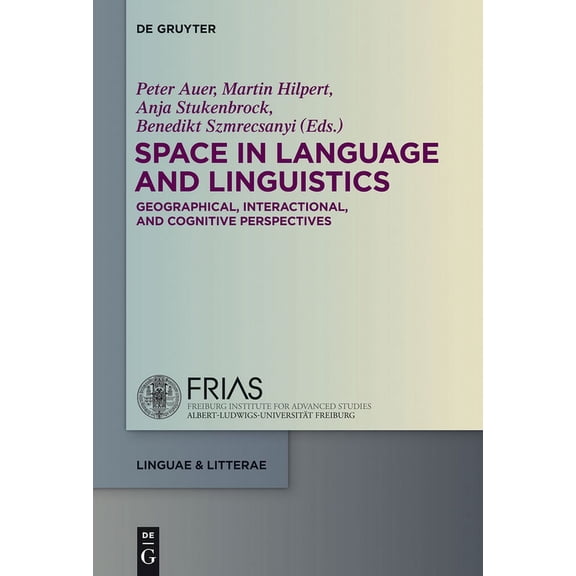 DE GRUYTER

Peter Auer, Martin Hilpert, Anja Stukenbrock, Benedikt Szmrecsanyi (Eds.)

SPACE IN LANGUAGE AND LINGUISTICS

GEOGRAPHICAL, INTERACTIONAL, AND COGNITIVE PERSPECTIVES

FRIAS
FREIBURG INSTITUTE FOR ADVANCED STUDIES
ALBERT-LUDWIGS-UNIVERSITÄT FREIBURG

LINGUAE & LITTERAE

DE
G